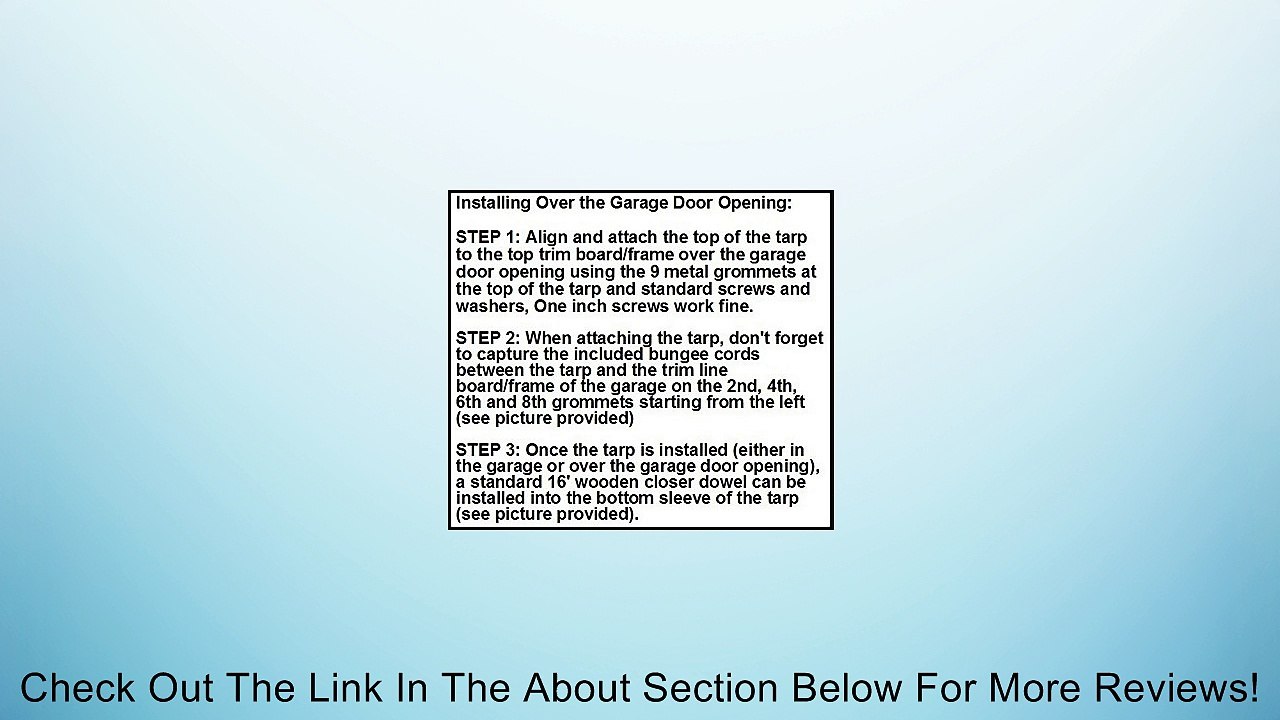 Installing Over the Garage Door Opening:

STEP 1: Align and attach the top of the tarp to the top trim board/frame over the garage door opening using the 9 metal grommets at the top of the tarp and standard screws and washers, One inch screws work fine.

STEP 2: When attaching the tarp, don't forget to capture the included bungee cords between the tarp and the trim line board/frame of the garage on the 2nd, 4th, 6th and 8th grommets starting from the left (see picture provided)

STEP 3: Once the tarp is installed (either in the garage or over the garage door opening), a standard 16' wooden closer dowel can be installed into the bottom sleeve of the tarp (see picture provided).

Check Out The Link In The About Section Below For More Reviews!